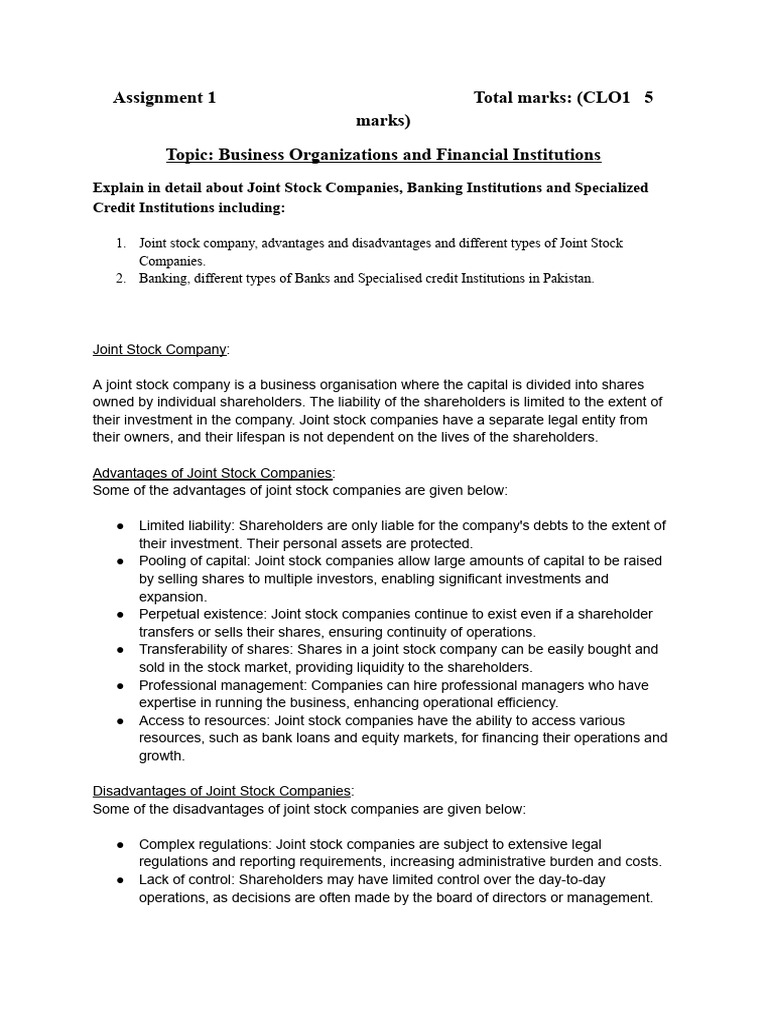 Assignment 1 Total marks: (CLO1 5 marks)

Topic: Business Organizations and Financial Institutions

Explain in detail about Joint Stock Companies, Banking Institutions and Specialized Credit Institutions including:

1. Joint stock company, advantages and disadvantages and different types of Joint Stock Companies.
2. Banking, different types of Banks and Specialised credit Institutions in Pakistan.

Joint Stock Company:

A joint stock company is a business organisation where the capital is divided into shares owned by individual shareholders. The liability of the shareholders is limited to the extent of their investment in the company. Joint stock companies have a separate legal entity from their owners, and their lifespan is not dependent on the lives of the shareholders.

Advantages of Joint Stock Companies:
Some of the advantages of joint stock companies are given below:

● Limited liability: Shareholders are only liable for the company's debts to the extent of their investment. Their personal assets are protected.
● Pooling of capital: Joint stock companies allow large amounts of capital to be raised by selling shares to multiple investors, enabling significant investments and expansion.
● Perpetual existence: Joint stock companies continue to exist even if a shareholder transfers or sells their shares, ensuring continuity of operations.
● Transferability of shares: Shares in a joint stock company can be easily bought and sold in the stock market, providing liquidity to the shareholders.
● Professional management: Companies can hire professional managers who have expertise in running the business, enhancing operational efficiency.
● Access to resources: Joint stock companies have the ability to access various resources, such as bank loans and equity markets, for financing their operations and growth.

Disadvantages of Joint Stock Companies:
Some of the disadvantages of joint stock companies are given below:

● Complex regulations: Joint stock companies are subject to extensive legal regulations and reporting requirements, increasing administrative burden and costs.
● Lack of control: Shareholders may have limited control over the day-to-day operations, as decisions are often made by the board of directors or management.